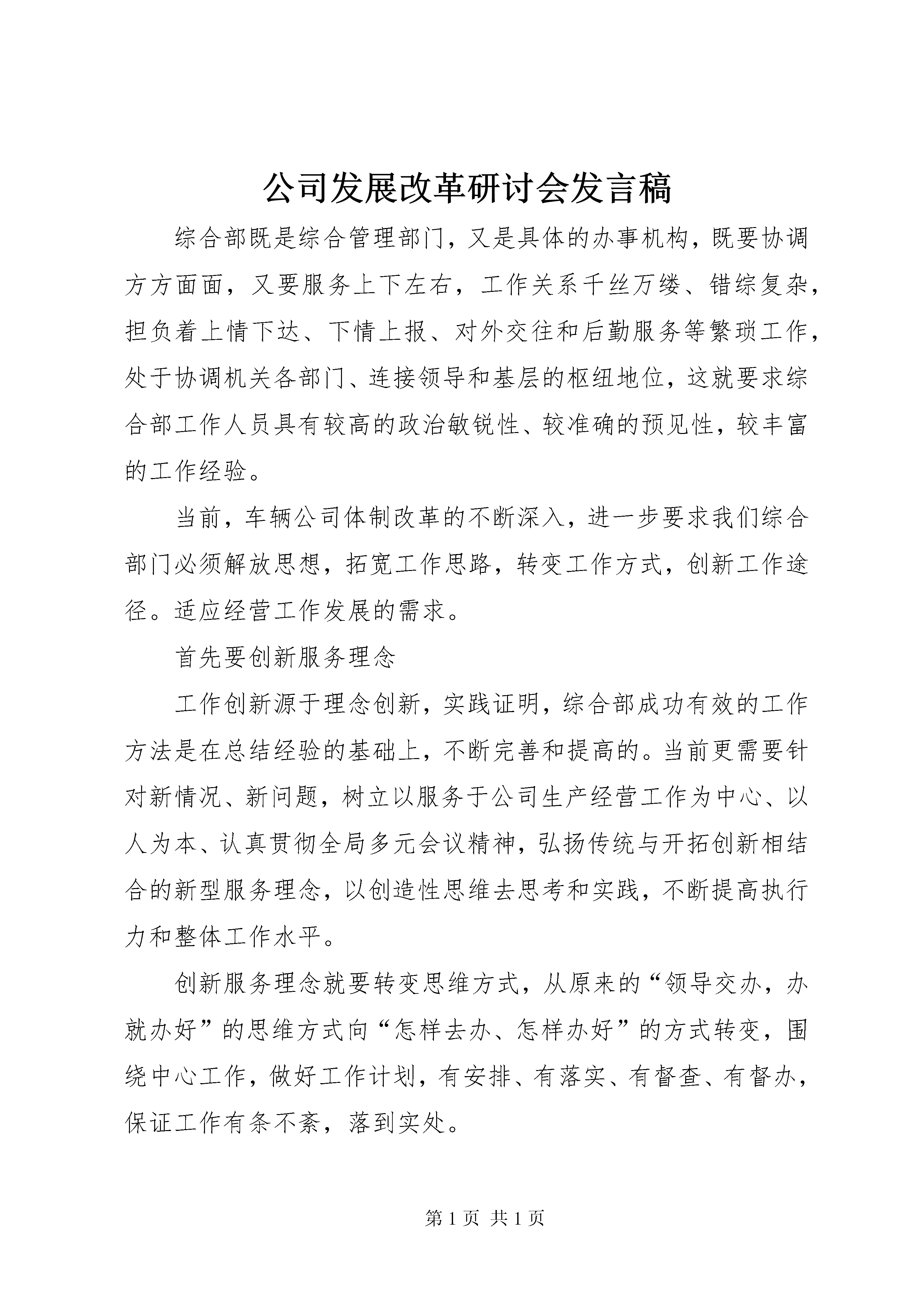 公司发展改革研讨会发言稿

综合部既是综合管理部门，又是具体的办事机构，既要协调方方面面，又要服务上下左右，工作关系千丝万缕、错综复杂，担负着上情下达、下情上报、对外交往和后勤服务等繁琐工作，处于协调机关各部门、连接领导和基层的枢纽地位，这就要求综合部工作人员具有较高的政治敏锐性、较准确的预见性，较丰富的工作经验。

当前，车辆公司体制改革的不断深入，进一步要求我们综合部门必须解放思想，拓宽工作思路，转变工作方式，创新工作途径。适应经营工作发展的需求。

首先要创新服务理念

工作创新源于理念创新，实践证明，综合部成功有效的工作方法是在总结经验的基础上，不断完善和提高的。当前更需要针对新情况、新问题，树立以服务于公司生产经营工作为中心、以人为本、认真贯彻全局多元会议精神，弘扬传统与开拓创新相结合的新型服务理念，以创造性思维去思考和实践，不断提高执行力和整体工作水平。

创新服务理念就要转变思维方式，从原来的“领导交办，办就办好”的思维方式向“怎样去办、怎样办好”的方式转变，围绕中心工作，做好工作计划，有安排、有落实、有督查、有督办，保证工作有条不紊，落到实处。

第 1 页 共 1 页